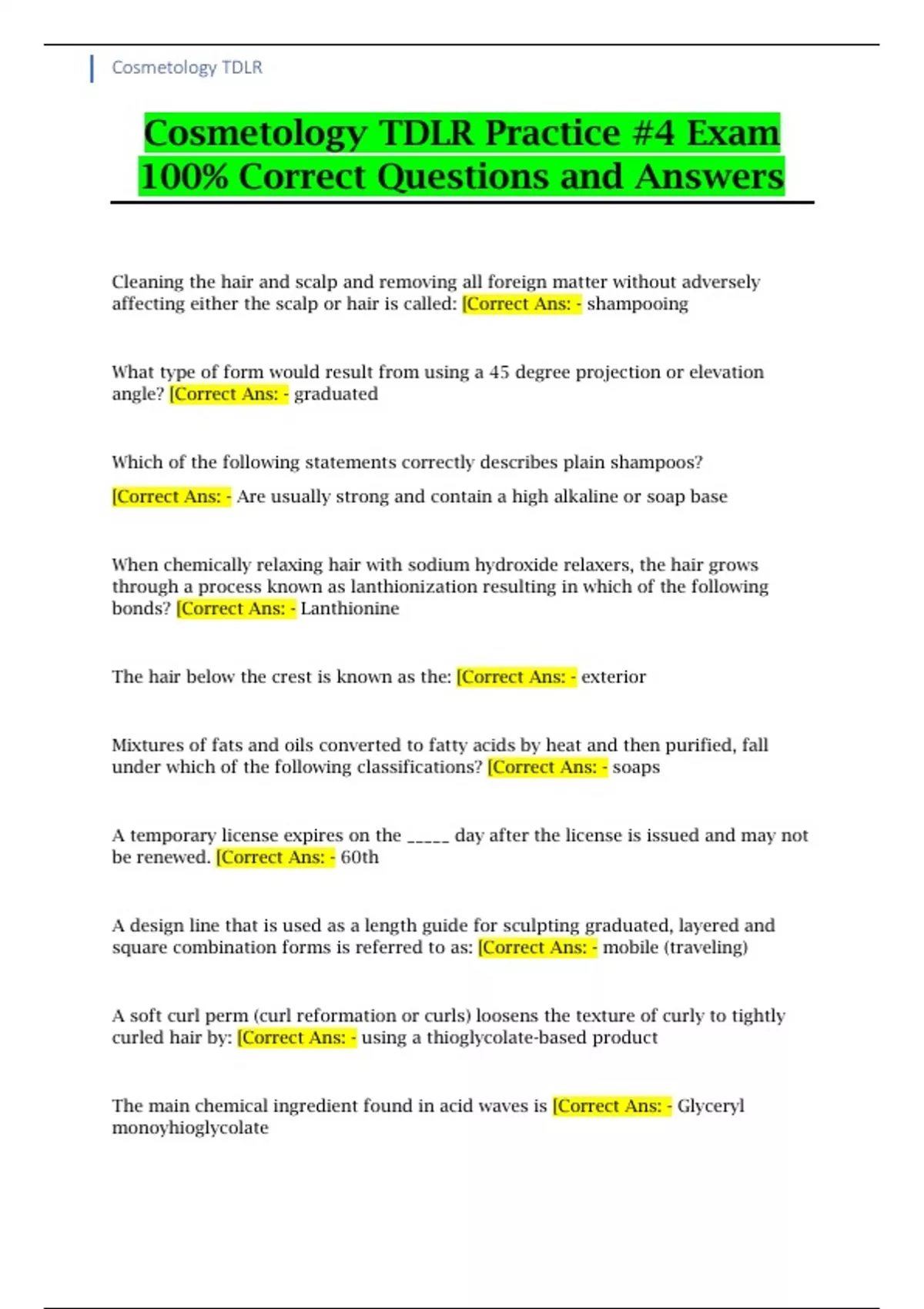 Cosmetology TDLR

Cosmetology TDLR Practice #4 Exam 100% Correct Questions and Answers

Cleaning the hair and scalp and removing all foreign matter without adversely affecting either the scalp or hair is called: [Correct Ans: - shampooing

What type of form would result from using a 45 degree projection or elevation angle? [Correct Ans: - graduated

Which of the following statements correctly describes plain shampoos?

[Correct Ans: - Are usually strong and contain a high alkaline or soap base

When chemically relaxing hair with sodium hydroxide relaxers, the hair grows through a process known as lanthionization resulting in which of the following bonds? [Correct Ans: - Lanthionine

The hair below the crest is known as the: [Correct Ans: - exterior

Mixtures of fats and oils converted to fatty acids by heat and then purified, fall under which of the following classifications? [Correct Ans: - soaps

A temporary license expires on the ____ day after the license is issued and may not be renewed. [Correct Ans: - 60th

A design line that is used as a length guide for sculpting graduated, layered and square combination forms is referred to as: [Correct Ans: - mobile (traveling)

A soft curl perm (curl reformation or curls) loosens the texture of curly to tightly curled hair by: [Correct Ans: - using a thioglycolate-based product

The main chemical ingredient found in acid waves is [Correct Ans: - Glyceryl monoyhioglycolate